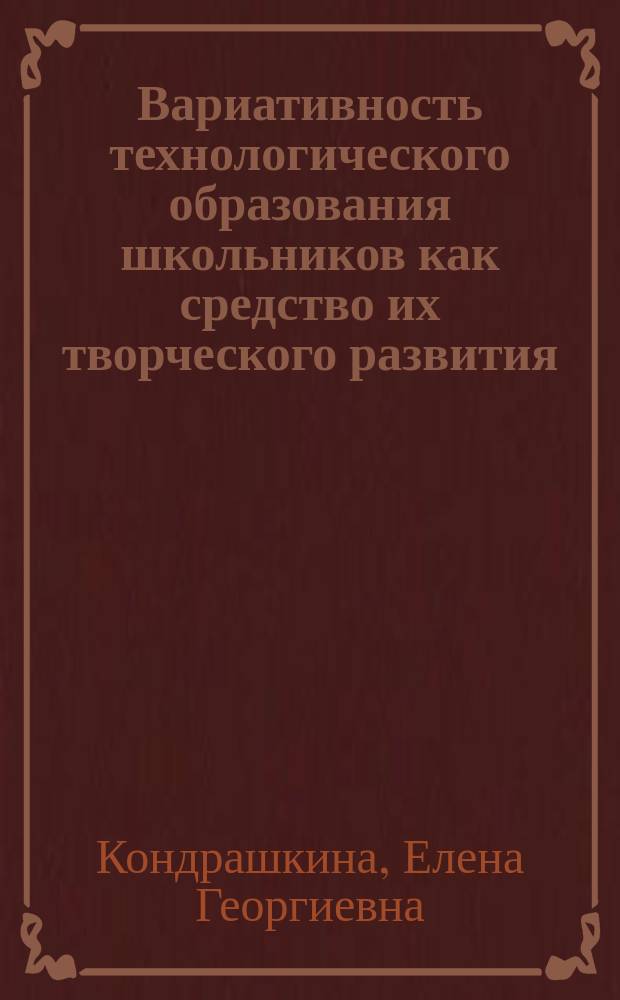 Вариативность технологического образования школьников как средство их творческого развития

Кондрашкина, Елена Георгиевна